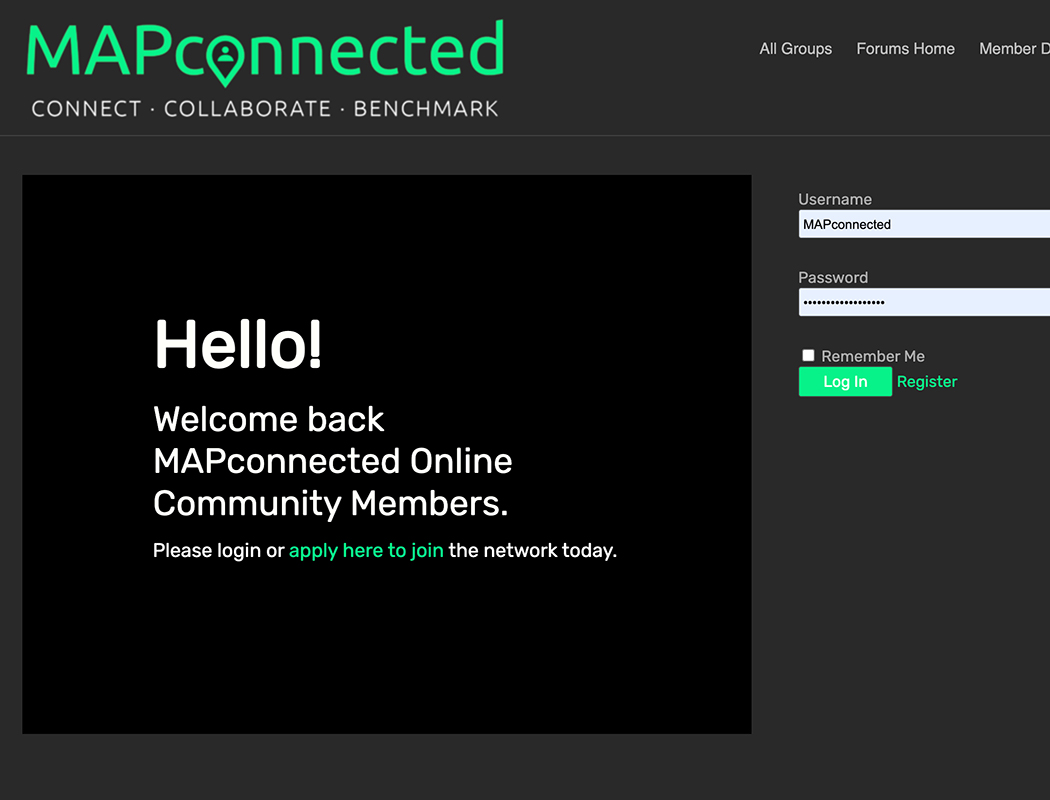 MAPconnected
CONNECT · COLLABORATE · BENCHMARK

All Groups Forums Home Member D

Hello!

Welcome back MAPconnected Online Community Members.

Please login or apply here to join the network today.

Username
MAPconnected

Password
••••••••••••••••••

Remember Me

Log In Register